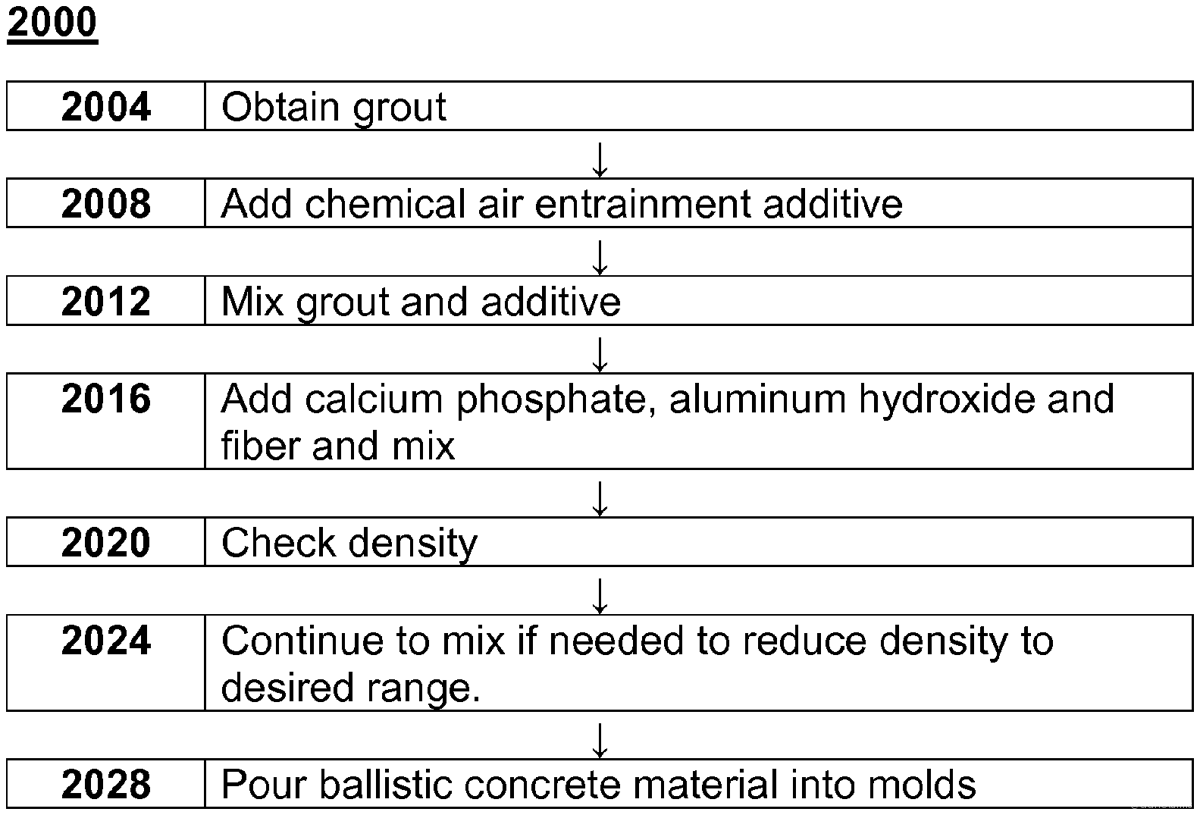 2000

| 2004 | Obtain grout |
|---|---|

↓

| 2008 | Add chemical air entrainment additive |
|---|---|

↓

| 2012 | Mix grout and additive |
|---|---|

↓

| 2016 | Add calcium phosphate, aluminum hydroxide and fiber and mix |
|---|---|

↓

| 2020 | Check density |
|---|---|

↓

| 2024 | Continue to mix if needed to reduce density to desired range. |
|---|---|

↓

| 2028 | Pour ballistic concrete material into molds |
|---|---|